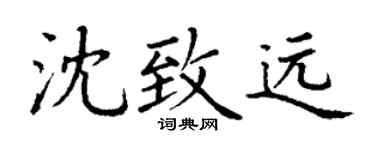 沈致远

词典网